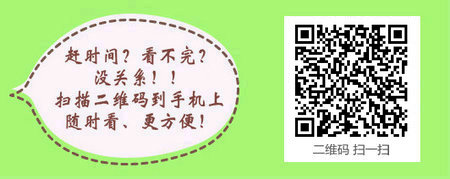 赶时间？看不完？
没关系！！
扫描二维码到手机上
随时看、更方便！

二维码 扫一扫